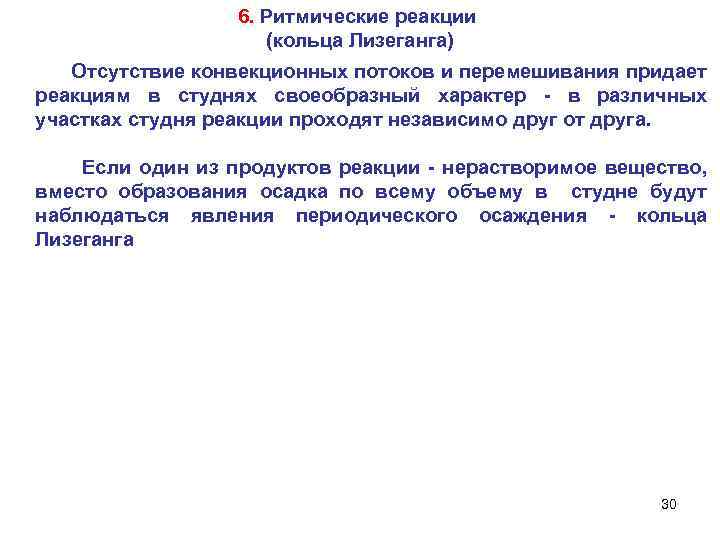 6. Ритмические реакции
(кольца Лизеганга)

Отсутствие конвекционных потоков и перемешивания придает реакциям в студнях своеобразный характер - в различных участках студня реакции проходят независимо друг от друга.

Если один из продуктов реакции - нерастворимое вещество, вместо образования осадка по всему объему в студне будут наблюдаться явления периодического осаждения - кольца Лизеганга

30